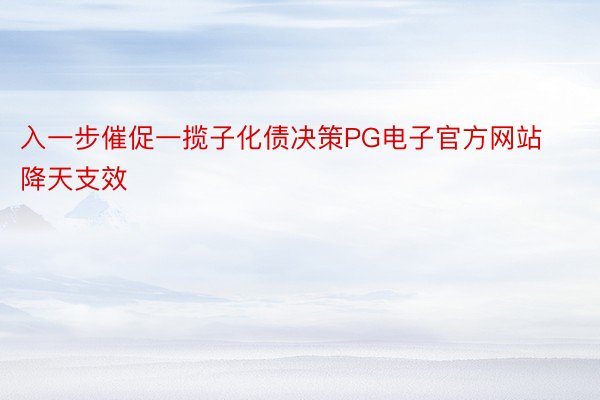 入一步催促一揽子化债决策PG电子官方网站降天支效